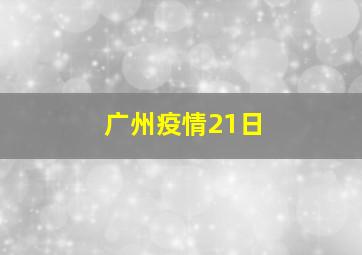 广州疫情21日